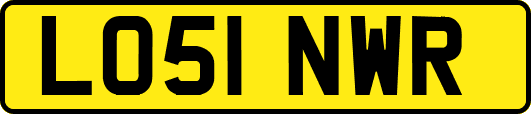 LO51 NWR